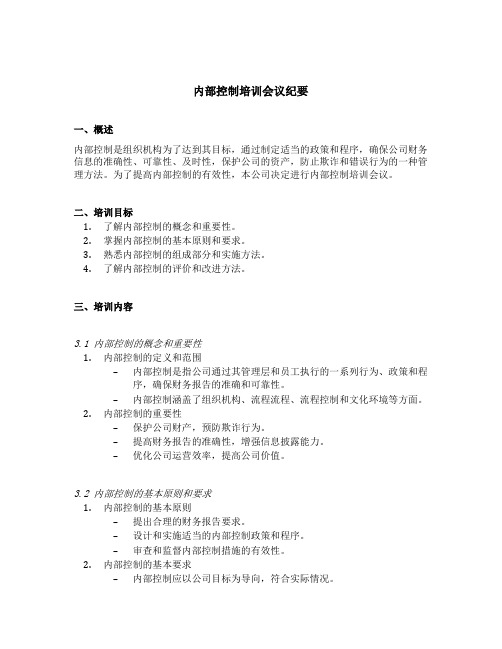 内部控制培训会议纪要

一、概述

内部控制是组织机构为了达到其目标，通过制定适当的政策和程序，确保公司财务信息的准确性、可靠性、及时性，保护公司的资产，防止欺诈和错误行为的一种管理方法。为了提高内部控制的有效性，本公司决定进行内部控制培训会议。

二、培训目标

1. 了解内部控制的概念和重要性。
2. 掌握内部控制的基本原则和要求。
3. 熟悉内部控制的组成部分和实施方法。
4. 了解内部控制的评价和改进方法。

三、培训内容

3.1 内部控制的概念和重要性

1. 内部控制的定义和范围
 – 内部控制是指公司通过其管理层和员工执行的一系列行为、政策和程序，确保财务报告的准确和可靠性。
 – 内部控制涵盖了组织机构、流程流程、流程控制和文化环境等方面。
2. 内部控制的重要性
 – 保护公司财产，预防欺诈行为。
 – 提高财务报告的准确性，增强信息披露能力。
 – 优化公司运营效率，提高公司价值。

3.2 内部控制的基本原则和要求

1. 内部控制的基本原则
 – 提出合理的财务报告要求。
 – 设计和实施适当的内部控制政策和程序。
 – 审查和监督内部控制措施的有效性。
2. 内部控制的基本要求
 – 内部控制应以公司目标为导向，符合实际情况。